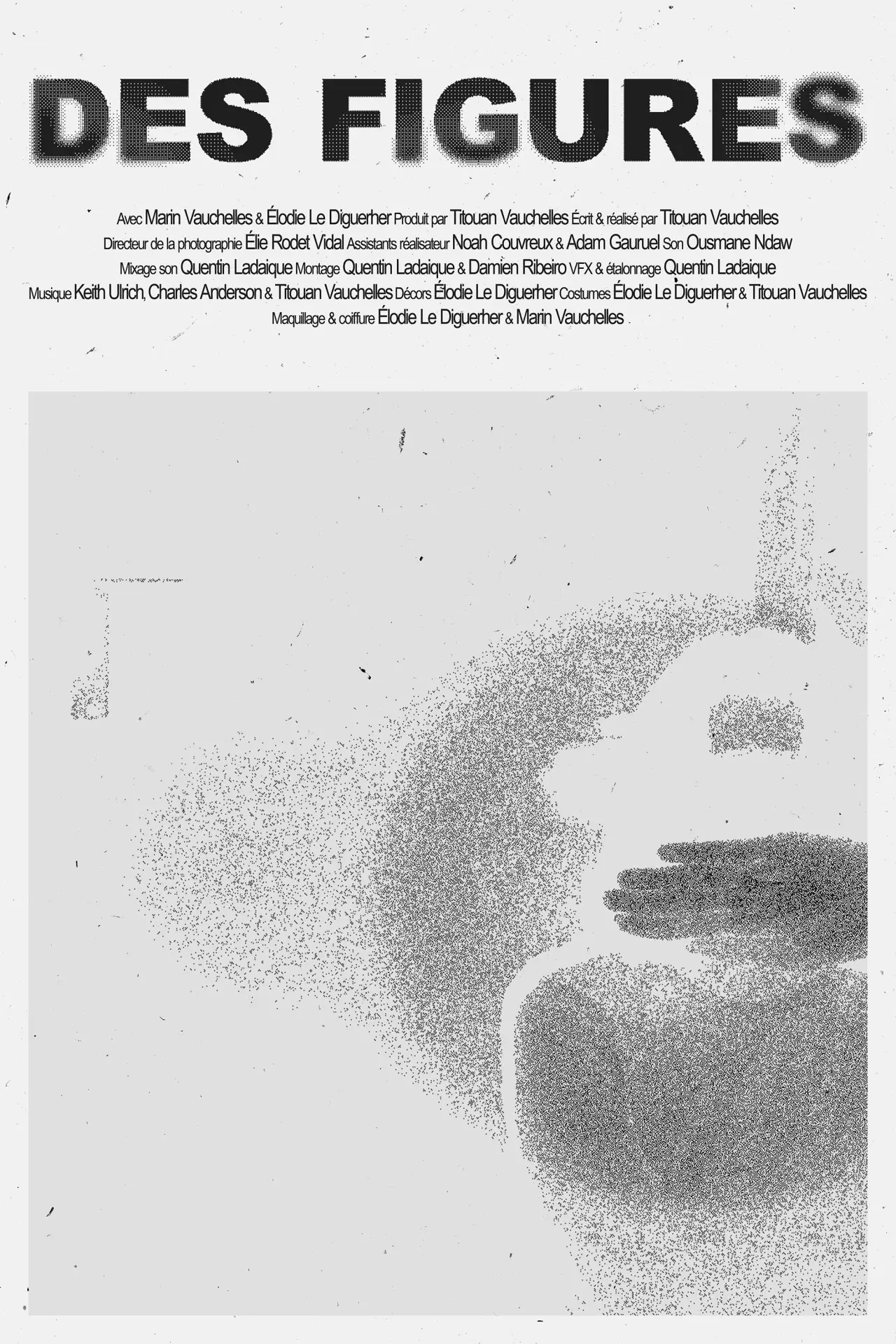 DES FIGURES

Avec Marin Vauchelles & Élodie Le Diguerher Produit par Titouan Vauchelles Écrit & réalisé par Titouan Vauchelles
Directeur de la photographie Élie Rodet Vidal Assistants réalisateur Noah Couvreux & Adam Gauruel Son Ousmane Ndaw
Mixage son Quentin Ladaique Montage Quentin Ladaique & Damien Ribeiro VFX & étalonnage Quentin Ladaique
Musique Keith Ulrich, Charles Anderson & Titouan Vauchelles Décors Élodie Le Diguerher Costumes Élodie Le Diguerher & Titouan Vauchelles
Maquillage & coiffure Élodie Le Diguerher & Marin Vauchelles